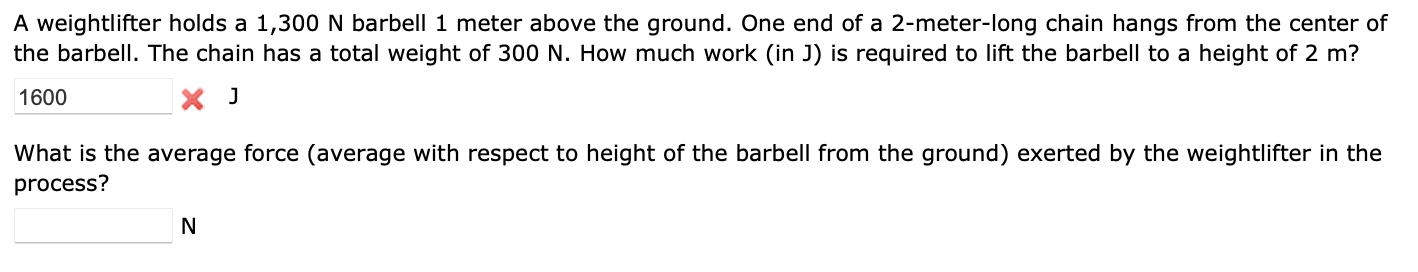 A weightlifter holds a 1,300 N barbell 1 meter above the ground. One end of a 2-meter-long chain hangs from the center of the barbell. The chain has a total weight of 300 N. How much work (in J) is required to lift the barbell to a height of 2 m?

1600 J

What is the average force (average with respect to height of the barbell from the ground) exerted by the weightlifter in the process?

N